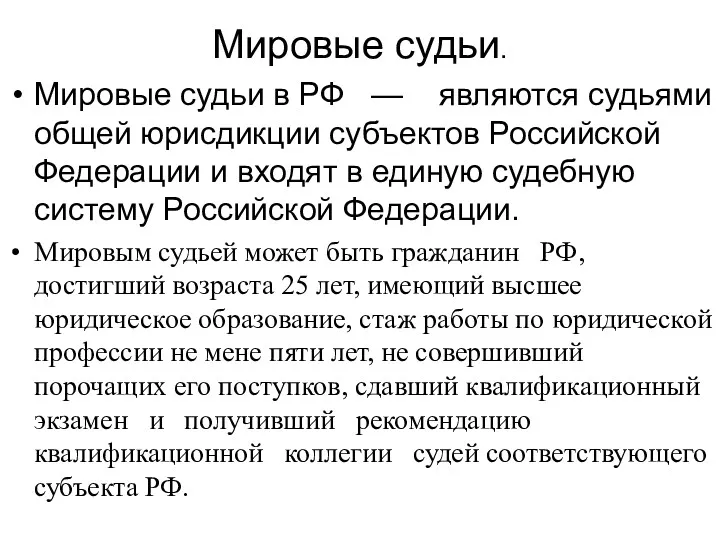 Мировые судьи.

• Мировые судьи в РФ — являются судьями общей юрисдикции субъектов Российской Федерации и входят в единую судебную систему Российской Федерации.

• Мировым судьей может быть гражданин РФ, достигший возраста 25 лет, имеющий высшее юридическое образование, стаж работы по юридической профессии не мене пяти лет, не совершивший порочащих его поступков, сдавший квалификационный экзамен и получивший рекомендацию квалификационной коллегии судей соответствующего субъекта РФ.